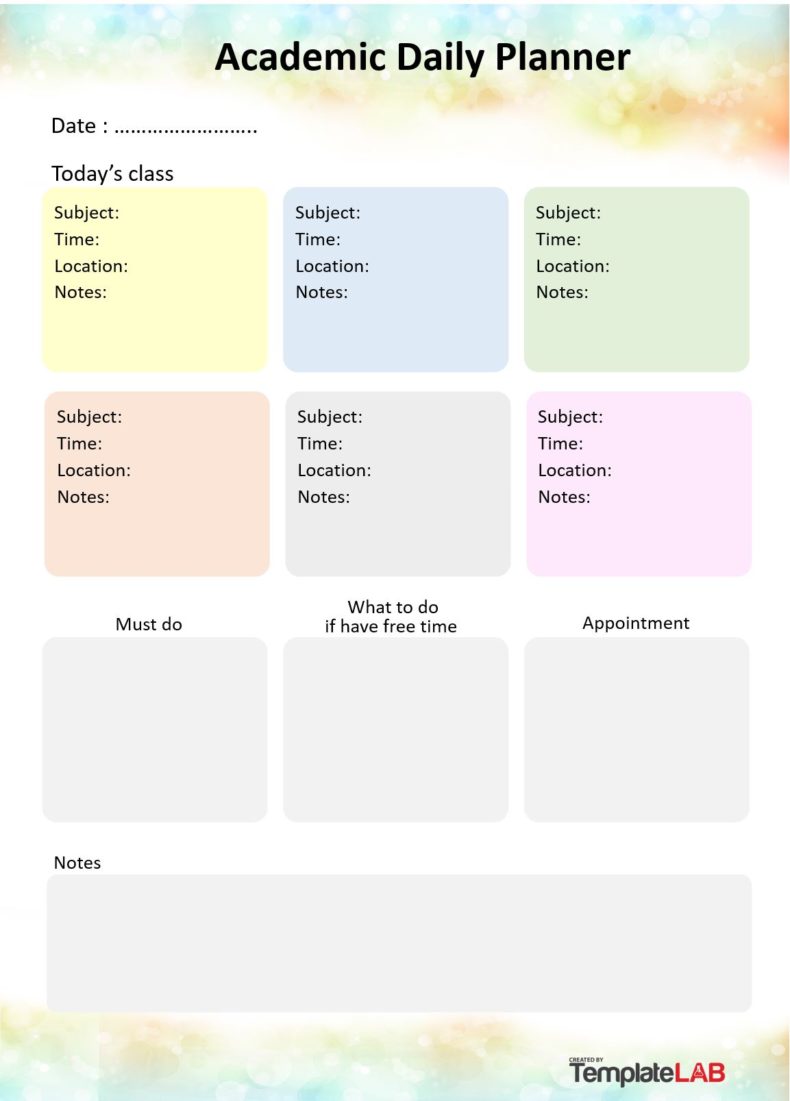 Academic Daily Planner

Date : …………………….

Today's class

Subject:
Time:
Location:
Notes:

Subject:
Time:
Location:
Notes:

Subject:
Time:
Location:
Notes:

Subject:
Time:
Location:
Notes:

Subject:
Time:
Location:
Notes:

Subject:
Time:
Location:
Notes:

Must do

What to do if have free time

Appointment

Notes

CREATED BY
TemplateLAB